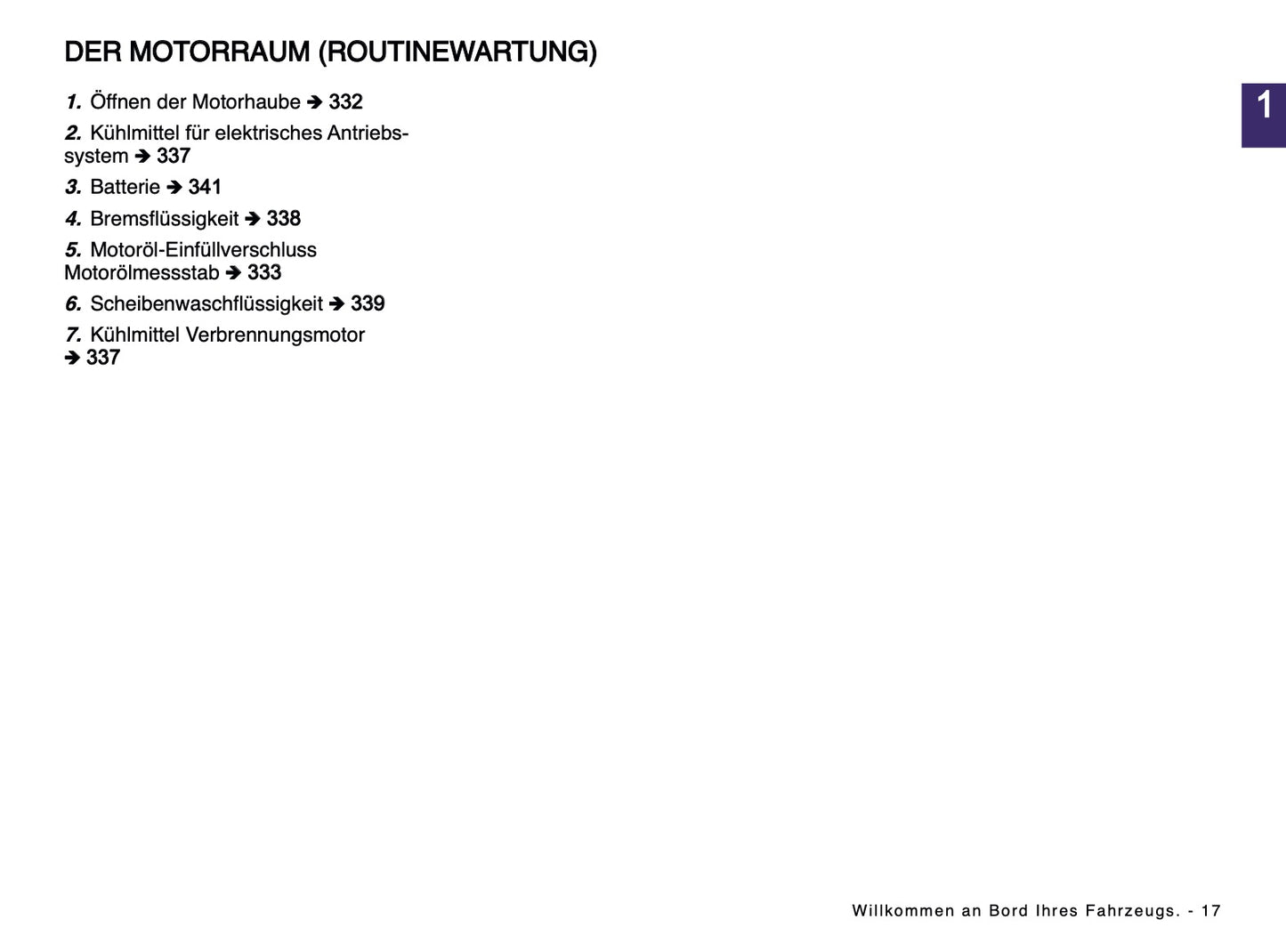 DER MOTORRAUM (ROUTINEWARTUNG)

1

1. Öffnen der Motorhaube ➔ 332

2. Kühlmittel für elektrisches Antriebssystem ➔ 337

3. Batterie ➔ 341

4. Bremsflüssigkeit ➔ 338

5. Motoröl-Einfüllverschluss Motorölmessstab ➔ 333

6. Scheibenwaschflüssigkeit ➔ 339

7. Kühlmittel Verbrennungsmotor ➔ 337

Willkommen an Bord Ihres Fahrzeugs. - 17